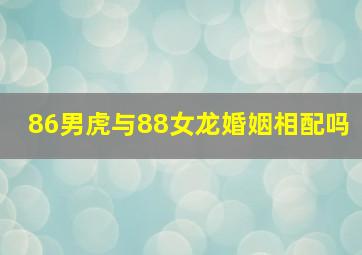 86男虎与88女龙婚姻相配吗